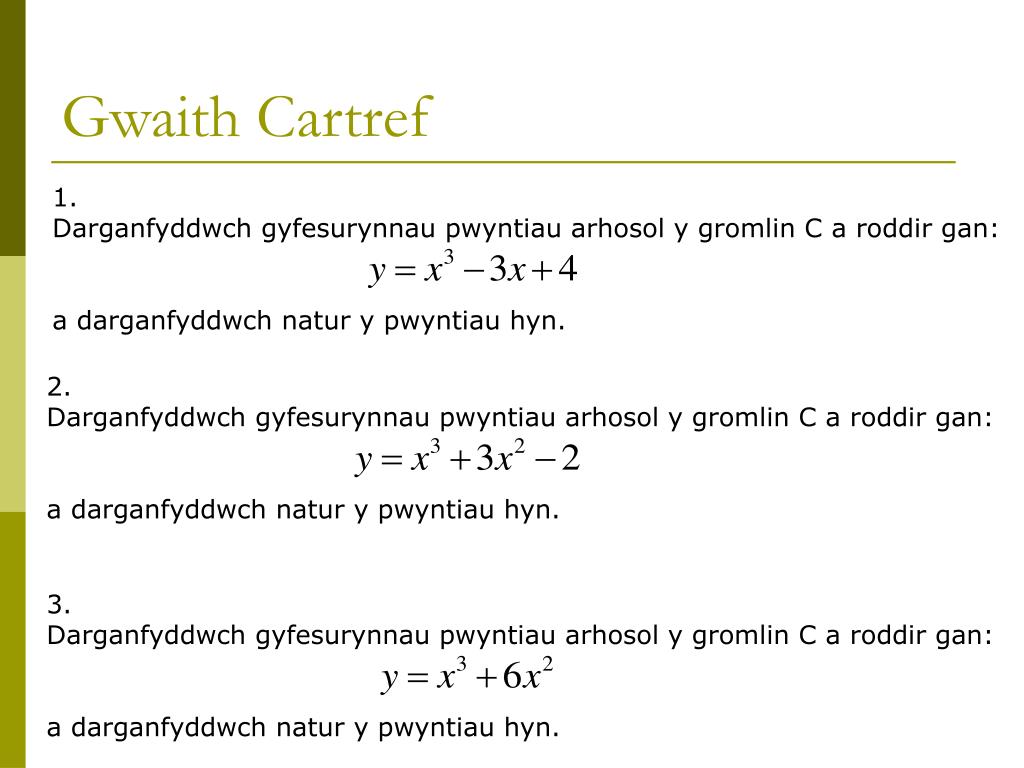 Gwaith Cartref

1.
Darganfyddwch gyfesurynnau pwyntiau arhosol y gromlin C a roddir gan:
$y = x^3 - 3x + 4$
a darganfyddwch natur y pwyntiau hyn.

2.
Darganfyddwch gyfesurynnau pwyntiau arhosol y gromlin C a roddir gan:
$y = x^3 + 3x^2 - 2$
a darganfyddwch natur y pwyntiau hyn.

3.
Darganfyddwch gyfesurynnau pwyntiau arhosol y gromlin C a roddir gan:
$y = x^3 + 6x^2$
a darganfyddwch natur y pwyntiau hyn.